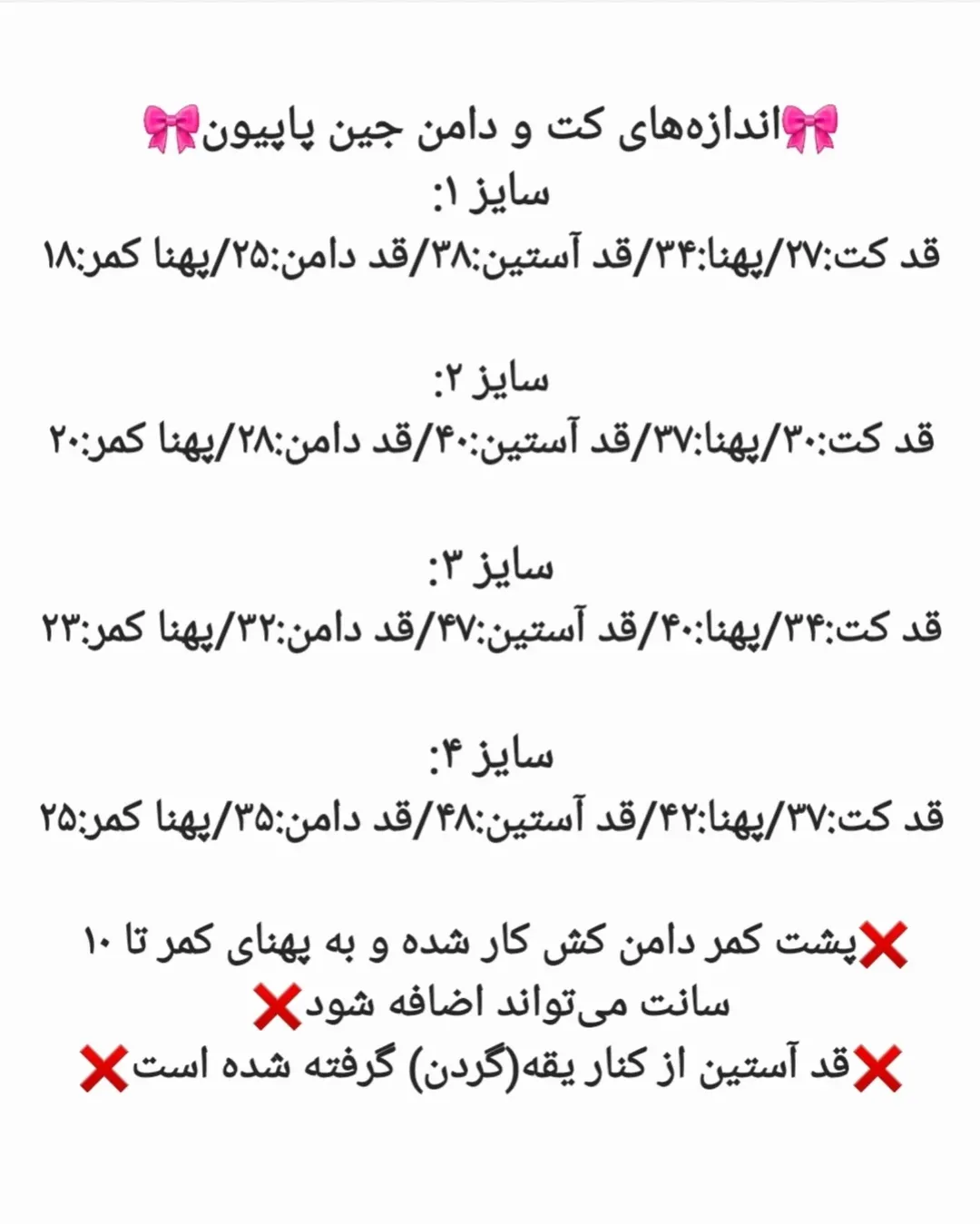 🎀اندازه‌های کت و دامن جین پاپیون🎀
سایز ۱:
قد کت:۲۷/پهنا:۳۴/قد آستین:۳۸/قد دامن:۲۵/پهنا کمر:۱۸

سایز ۲:
قد کت:۳۰/پهنا:۳۷/قد آستین:۴۰/قد دامن:۲۸/پهنا کمر:۲۰

سایز ۳:
قد کت:۳۴/پهنا:۴۰/قد آستین:۴۷/قد دامن:۳۲/پهنا کمر:۲۳

سایز ۴:
قد کت:۳۷/پهنا:۴۲/قد آستین:۴۸/قد دامن:۳۵/پهنا کمر:۲۵

❌پشت کمر دامن کش کار شده و به پهنای کمر تا ۱۰ سانت می‌تواند اضافه شود❌
❌قد آستین از کنار یقه(گردن) گرفته شده است❌